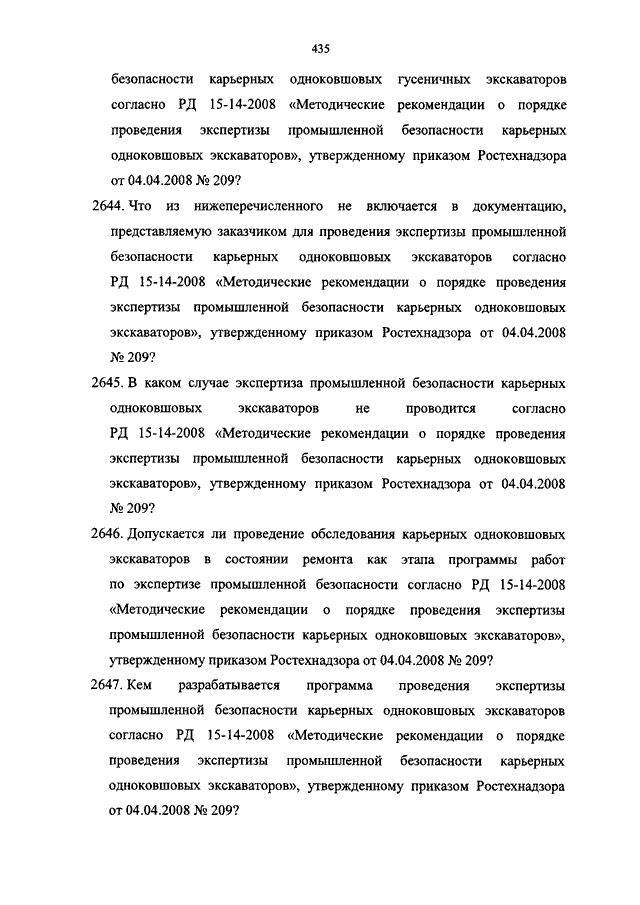 435

безопасности карьерных одноковшовых гусеничных экскаваторов согласно РД 15-14-2008 «Методические рекомендации о порядке проведения экспертизы промышленной безопасности карьерных одноковшовых экскаваторов», утвержденному приказом Ростехнадзора от 04.04.2008 № 209?

2644. Что из нижеперечисленного не включается в документацию, представляемую заказчиком для проведения экспертизы промышленной безопасности карьерных одноковшовых экскаваторов согласно РД 15-14-2008 «Методические рекомендации о порядке проведения экспертизы промышленной безопасности карьерных одноковшовых экскаваторов», утвержденному приказом Ростехнадзора от 04.04.2008 № 209?

2645. В каком случае экспертиза промышленной безопасности карьерных одноковшовых экскаваторов не проводится согласно РД 15-14-2008 «Методические рекомендации о порядке проведения экспертизы промышленной безопасности карьерных одноковшовых экскаваторов», утвержденному приказом Ростехнадзора от 04.04.2008 № 209?

2646. Допускается ли проведение обследования карьерных одноковшовых экскаваторов в состоянии ремонта как этапа программы работ по экспертизе промышленной безопасности согласно РД 15-14-2008 «Методические рекомендации о порядке проведения экспертизы промышленной безопасности карьерных одноковшовых экскаваторов», утвержденному приказом Ростехнадзора от 04.04.2008 № 209?

2647. Кем разрабатывается программа проведения экспертизы промышленной безопасности карьерных одноковшовых экскаваторов согласно РД 15-14-2008 «Методические рекомендации о порядке проведения экспертизы промышленной безопасности карьерных одноковшовых экскаваторов», утвержденному приказом Ростехнадзора от 04.04.2008 № 209?